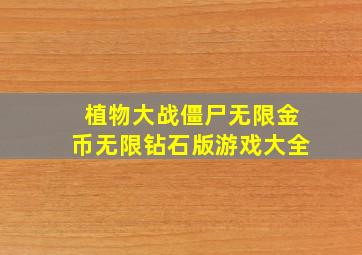 植物大战僵尸无限金币无限钻石版游戏大全